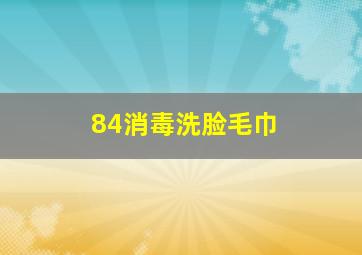 84消毒洗脸毛巾